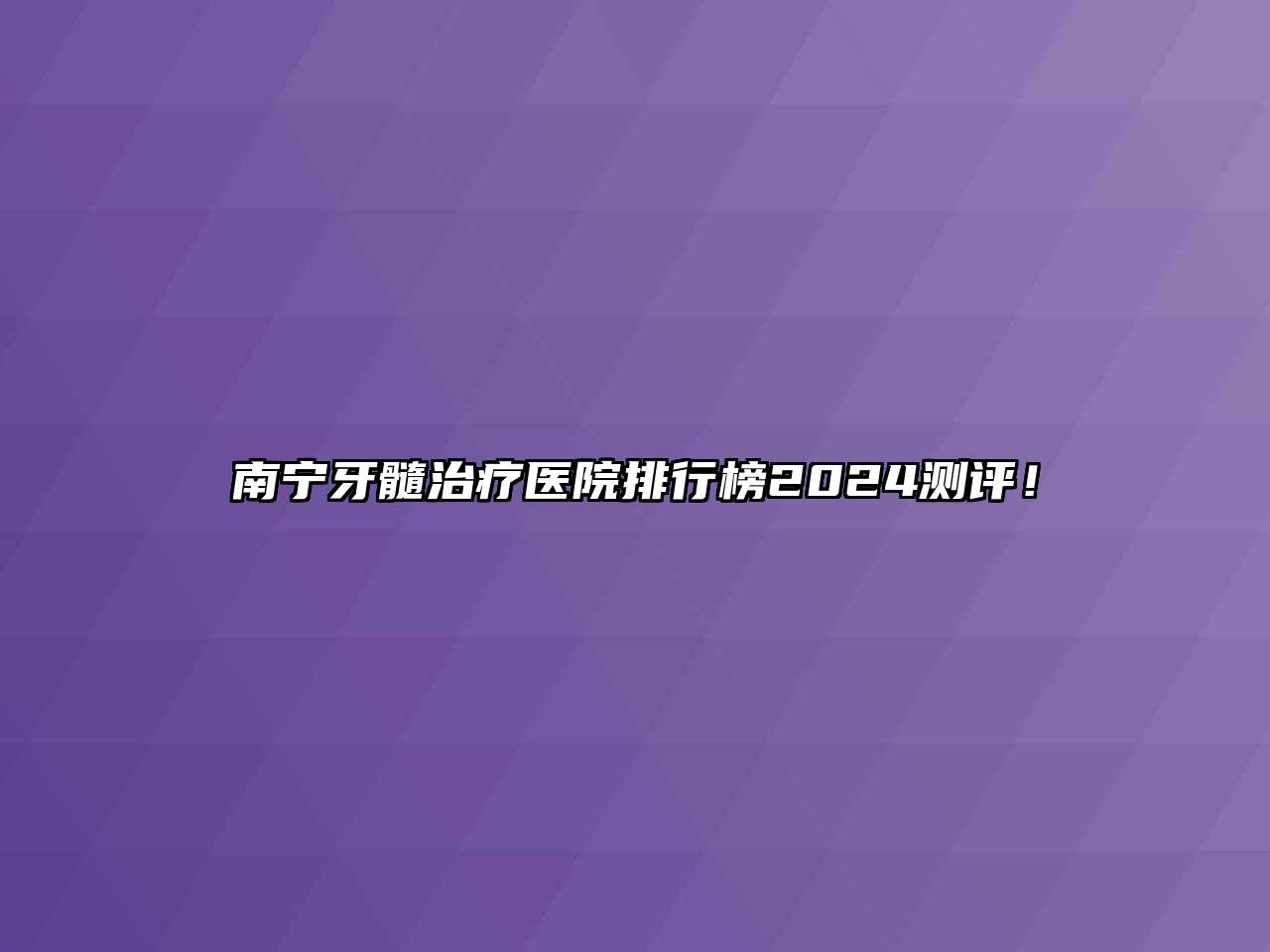 南宁牙髓治疗医院排行榜2024测评！